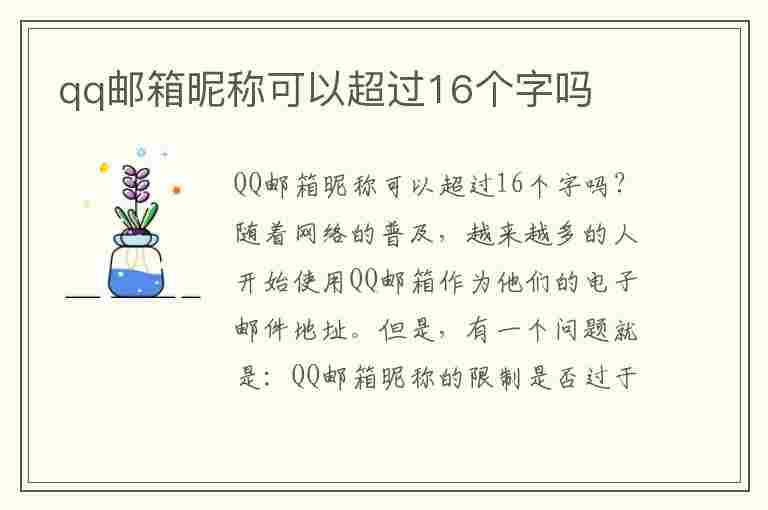 qq邮箱昵称可以超过16个字吗

QQ邮箱昵称可以超过16个字吗？随着网络的普及，越来越多的人开始使用QQ邮箱作为他们的电子邮件地址。但是，有一个问题就是：QQ邮箱昵称的限制是否过于